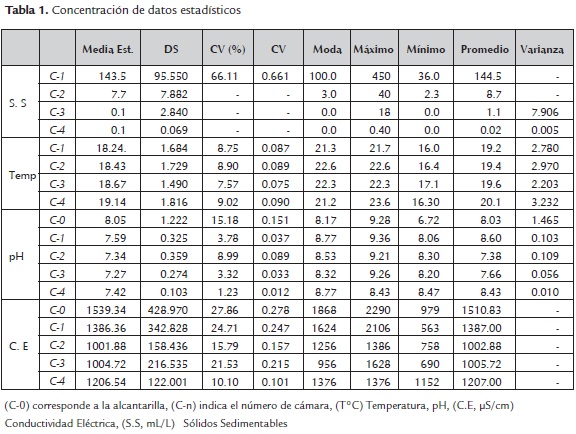 **Tabla 1.** Concentración de datos estadísticos

| | | Media Est. | DS | CV (%) | CV | Moda | Máximo | Mínimo | Promedio | Varianza |
|---|---|---|---|---|---|---|---|---|---|---|
| S. S | C-1 | 143.5 | 95.550 | 66.11 | 0.661 | 100.0 | 450 | 36.0 | 144.5 | - |
| | C-2 | 7.7 | 7.882 | - | - | 3.0 | 40 | 2.3 | 8.7 | - |
| | C-3 | 0.1 | 2.840 | - | - | 0.0 | 18 | 0.0 | 1.1 | 7.906 |
| | C-4 | 0.1 | 0.069 | - | - | 0.0 | 0.40 | 0.0 | 0.02 | 0.005 |
| Temp | C-1 | 18.24. | 1.684 | 8.75 | 0.087 | 21.3 | 21.7 | 16.0 | 19.2 | 2.780 |
| | C-2 | 18.43 | 1.729 | 8.90 | 0.089 | 22.6 | 22.6 | 16.4 | 19.4 | 2.970 |
| | C-3 | 18.67 | 1.490 | 7.57 | 0.075 | 22.3 | 22.3 | 17.1 | 19.6 | 2.203 |
| | C-4 | 19.14 | 1.816 | 9.02 | 0.090 | 21.2 | 23.6 | 16.30 | 20.1 | 3.232 |
| pH | C-0 | 8.05 | 1.222 | 15.18 | 0.151 | 8.17 | 9.28 | 6.72 | 8.03 | 1.465 |
| | C-1 | 7.59 | 0.325 | 3.78 | 0.037 | 8.77 | 9.36 | 8.06 | 8.60 | 0.103 |
| | C-2 | 7.34 | 0.359 | 8.99 | 0.089 | 8.53 | 9.21 | 8.30 | 7.38 | 0.109 |
| | C-3 | 7.27 | 0.274 | 3.32 | 0.033 | 8.32 | 9.26 | 8.20 | 7.66 | 0.056 |
| | C-4 | 7.42 | 0.103 | 1.23 | 0.012 | 8.77 | 8.43 | 8.47 | 8.43 | 0.010 |
| C. E | C-0 | 1539.34 | 428.970 | 27.86 | 0.278 | 1868 | 2290 | 979 | 1510.83 | - |
| | C-1 | 1386.36 | 342.828 | 24.71 | 0.247 | 1624 | 2106 | 563 | 1387.00 | - |
| | C-2 | 1001.88 | 158.436 | 15.79 | 0.157 | 1256 | 1386 | 758 | 1002.88 | - |
| | C-3 | 1004.72 | 216.535 | 21.53 | 0.215 | 956 | 1628 | 690 | 1005.72 | - |
| | C-4 | 1206.54 | 122.001 | 10.10 | 0.101 | 1376 | 1376 | 1152 | 1207.00 | - |

(C-0) corresponde a la alcantarilla, (C-n) indica el número de cámara, (T°C) Temperatura, pH, (C.E, μS/cm) Conductividad Eléctrica, (S.S, mL/L) Sólidos Sedimentables